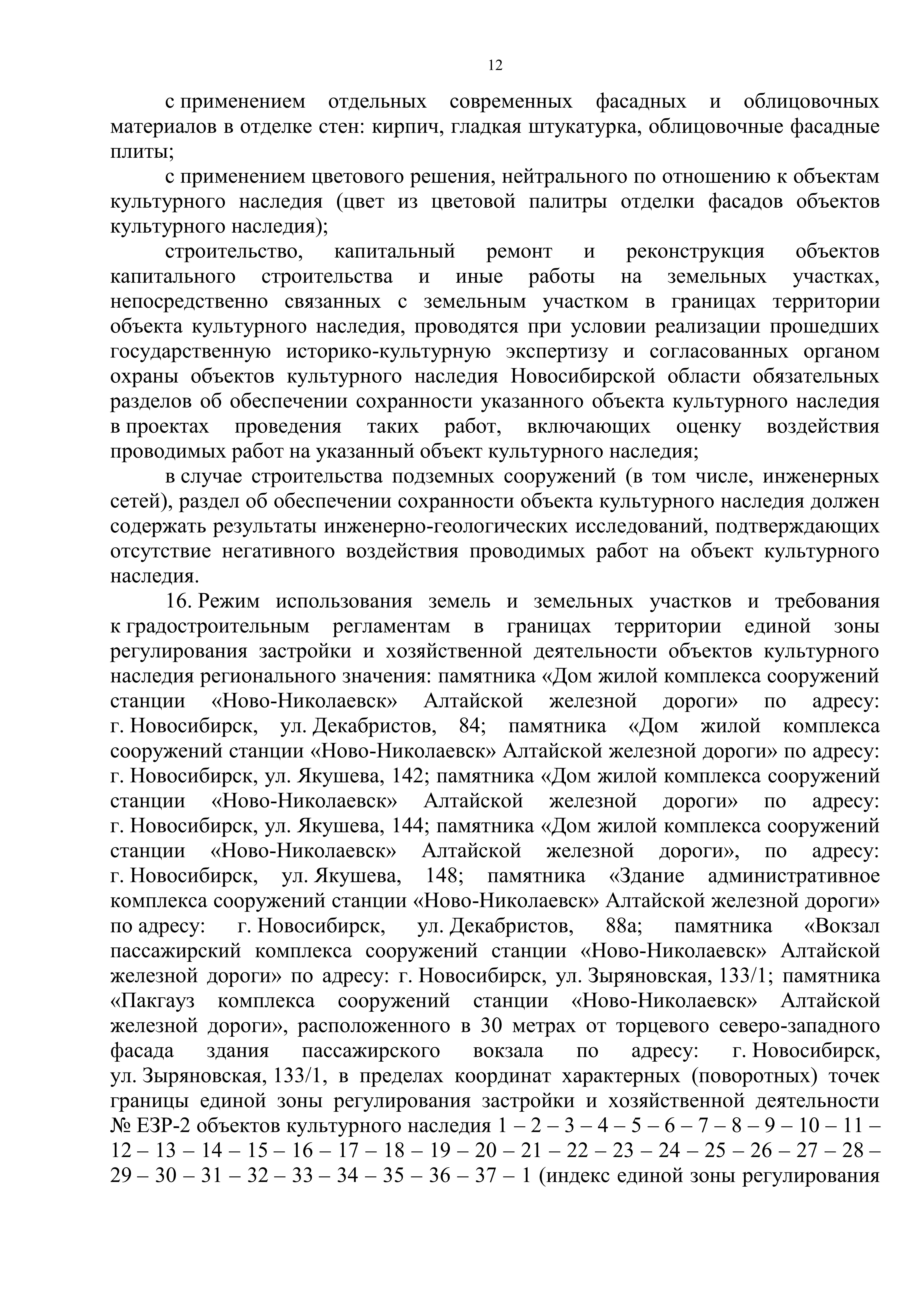 12

с применением отдельных современных фасадных и облицовочных материалов в отделке стен: кирпич, гладкая штукатурка, облицовочные фасадные плиты;

с применением цветового решения, нейтрального по отношению к объектам культурного наследия (цвет из цветовой палитры отделки фасадов объектов культурного наследия);

строительство, капитальный ремонт и реконструкция объектов капитального строительства и иные работы на земельных участках, непосредственно связанных с земельным участком в границах территории объекта культурного наследия, проводятся при условии реализации прошедших государственную историко-культурную экспертизу и согласованных органом охраны объектов культурного наследия Новосибирской области обязательных разделов об обеспечении сохранности указанного объекта культурного наследия в проектах проведения таких работ, включающих оценку воздействия проводимых работ на указанный объект культурного наследия;

в случае строительства подземных сооружений (в том числе, инженерных сетей), раздел об обеспечении сохранности объекта культурного наследия должен содержать результаты инженерно-геологических исследований, подтверждающих отсутствие негативного воздействия проводимых работ на объект культурного наследия.

16. Режим использования земель и земельных участков и требования к градостроительным регламентам в границах территории единой зоны регулирования застройки и хозяйственной деятельности объектов культурного наследия регионального значения: памятника «Дом жилой комплекса сооружений станции «Ново-Николаевск» Алтайской железной дороги» по адресу: г. Новосибирск, ул. Декабристов, 84; памятника «Дом жилой комплекса сооружений станции «Ново-Николаевск» Алтайской железной дороги» по адресу: г. Новосибирск, ул. Якушева, 142; памятника «Дом жилой комплекса сооружений станции «Ново-Николаевск» Алтайской железной дороги» по адресу: г. Новосибирск, ул. Якушева, 144; памятника «Дом жилой комплекса сооружений станции «Ново-Николаевск» Алтайской железной дороги», по адресу: г. Новосибирск, ул. Якушева, 148; памятника «Здание административное комплекса сооружений станции «Ново-Николаевск» Алтайской железной дороги» по адресу: г. Новосибирск, ул. Декабристов, 88а; памятника «Вокзал пассажирский комплекса сооружений станции «Ново-Николаевск» Алтайской железной дороги» по адресу: г. Новосибирск, ул. Зыряновская, 133/1; памятника «Пакгауз комплекса сооружений станции «Ново-Николаевск» Алтайской железной дороги», расположенного в 30 метрах от торцевого северо-западного фасада здания пассажирского вокзала по адресу: г. Новосибирск, ул. Зыряновская, 133/1, в пределах координат характерных (поворотных) точек границы единой зоны регулирования застройки и хозяйственной деятельности № ЕЗР-2 объектов культурного наследия 1 – 2 – 3 – 4 – 5 – 6 – 7 – 8 – 9 – 10 – 11 – 12 – 13 – 14 – 15 – 16 – 17 – 18 – 19 – 20 – 21 – 22 – 23 – 24 – 25 – 26 – 27 – 28 – 29 – 30 – 31 – 32 – 33 – 34 – 35 – 36 – 37 – 1 (индекс единой зоны регулирования